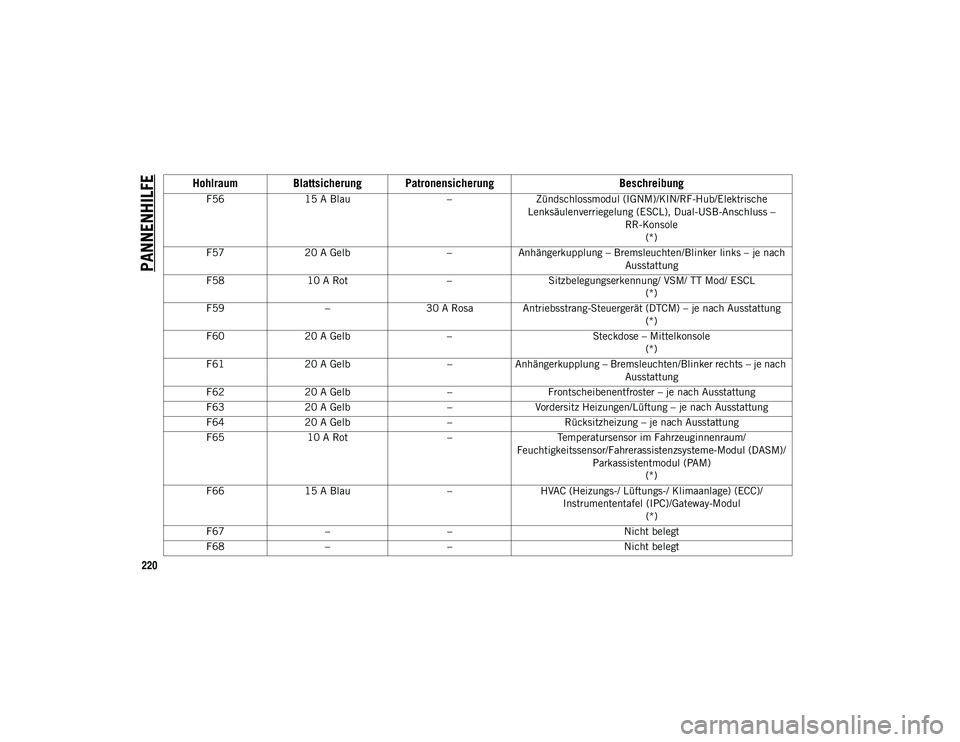 PANNENHILFE

| Hohlraum | Blattsicherung | Patronensicherung | Beschreibung |
|---|---|---|---|
| F56 | 15 A Blau | – | Zündschlossmodul (IGNM)/KIN/RF-Hub/Elektrische Lenksäulenverriegelung (ESCL), Dual-USB-Anschluss – RR-Konsole (*) |
| F57 | 20 A Gelb | – | Anhängerkupplung – Bremsleuchten/Blinker links – je nach Ausstattung |
| F58 | 10 A Rot | – | Sitzbelegungserkennung/ VSM/ TT Mod/ ESCL (*) |
| F59 | – | 30 A Rosa | Antriebsstrang-Steuergerät (DTCM) – je nach Ausstattung (*) |
| F60 | 20 A Gelb | – | Steckdose – Mittelkonsole (*) |
| F61 | 20 A Gelb | – | Anhängerkupplung – Bremsleuchten/Blinker rechts – je nach Ausstattung |
| F62 | 20 A Gelb | – | Frontscheibenentfroster – je nach Ausstattung |
| F63 | 20 A Gelb | – | Vordersitz Heizungen/Lüftung – je nach Ausstattung |
| F64 | 20 A Gelb | – | Rücksitzheizung – je nach Ausstattung |
| F65 | 10 A Rot | – | Temperatursensor im Fahrzeuginnenraum/ Feuchtigkeitssensor/Fahrerassistenzsysteme-Modul (DASM)/ Parkassistentmodul (PAM) (*) |
| F66 | 15 A Blau | – | HVAC (Heizungs-/ Lüftungs-/ Klimaanlage) (ECC)/ Instrumententafel (IPC)/Gateway-Modul (*) |
| F67 | – | – | Nicht belegt |
| F68 | – | – | Nicht belegt |

220

carmanualsonline.info